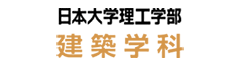 日本大学理工学部
建築学科